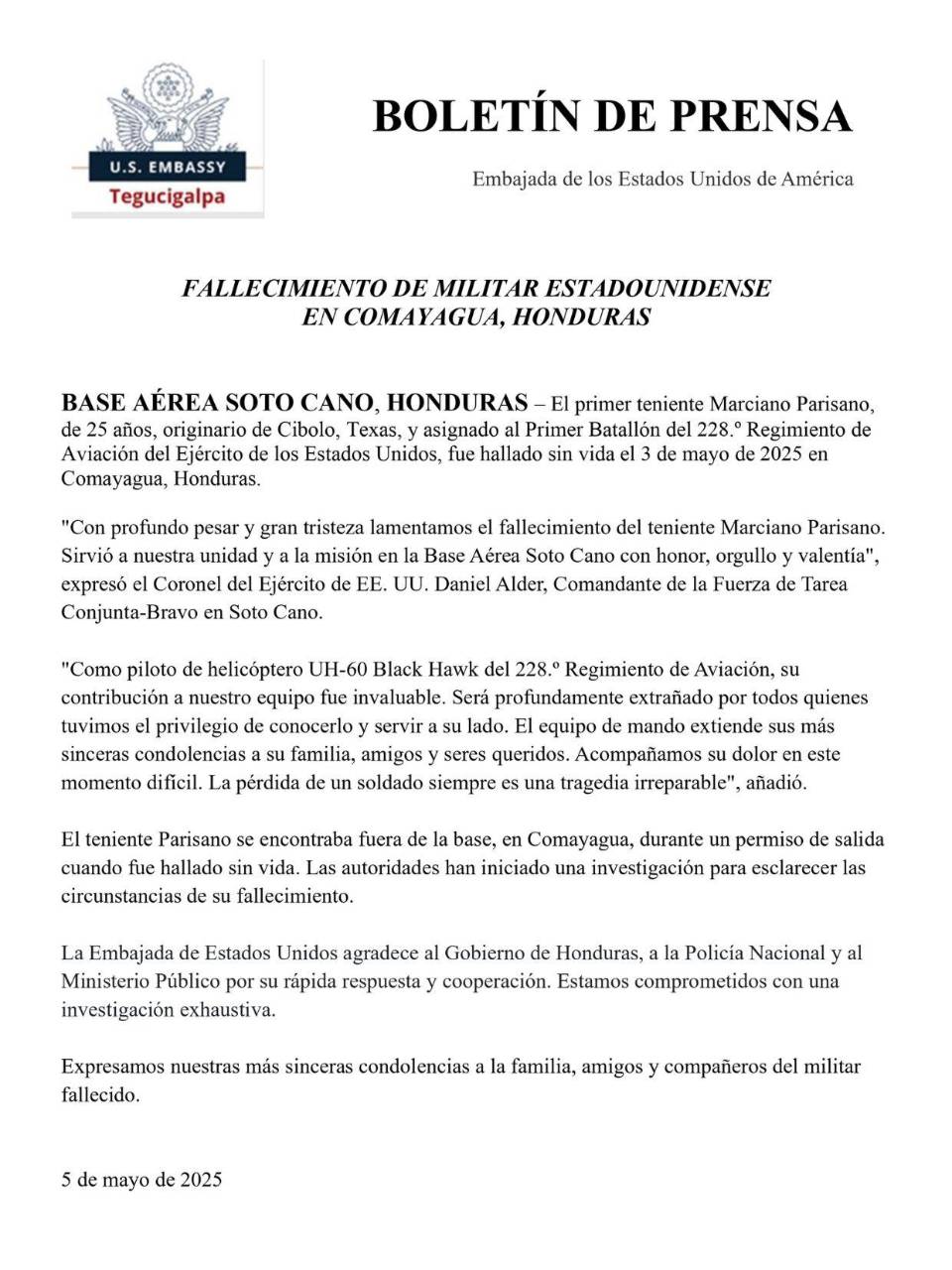 U.S. EMBASSY
Tegucigalpa

BOLETÍN DE PRENSA

Embajada de los Estados Unidos de América

FALLECIMIENTO DE MILITAR ESTADOUNIDENSE
EN COMAYAGUA, HONDURAS

BASE AÉREA SOTO CANO, HONDURAS – El primer teniente Marciano Parisano, de 25 años, originario de Cibolo, Texas, y asignado al Primer Batallón del 228.º Regimiento de Aviación del Ejército de los Estados Unidos, fue hallado sin vida el 3 de mayo de 2025 en Comayagua, Honduras.

"Con profundo pesar y gran tristeza lamentamos el fallecimiento del teniente Marciano Parisano. Sirvió a nuestra unidad y a la misión en la Base Aérea Soto Cano con honor, orgullo y valentía", expresó el Coronel del Ejército de EE. UU. Daniel Alder, Comandante de la Fuerza de Tarea Conjunta-Bravo en Soto Cano.

"Como piloto de helicóptero UH-60 Black Hawk del 228.º Regimiento de Aviación, su contribución a nuestro equipo fue invaluable. Será profundamente extrañado por todos quienes tuvimos el privilegio de conocerlo y servir a su lado. El equipo de mando extiende sus más sinceras condolencias a su familia, amigos y seres queridos. Acompañamos su dolor en este momento difícil. La pérdida de un soldado siempre es una tragedia irreparable", añadió.

El teniente Parisano se encontraba fuera de la base, en Comayagua, durante un permiso de salida cuando fue hallado sin vida. Las autoridades han iniciado una investigación para esclarecer las circunstancias de su fallecimiento.

La Embajada de Estados Unidos agradece al Gobierno de Honduras, a la Policía Nacional y al Ministerio Público por su rápida respuesta y cooperación. Estamos comprometidos con una investigación exhaustiva.

Expresamos nuestras más sinceras condolencias a la familia, amigos y compañeros del militar fallecido.

5 de mayo de 2025